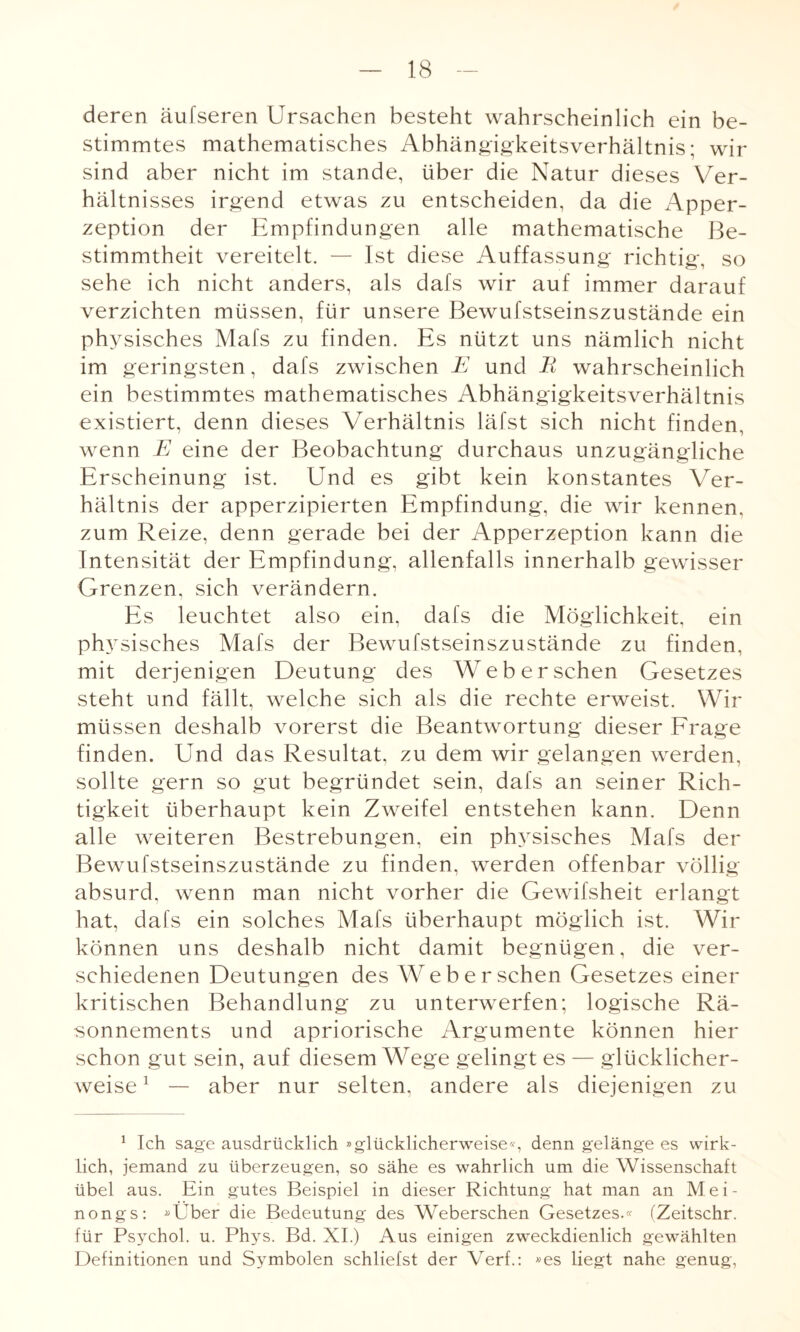 — 18 —

deren äufseren Ursachen besteht wahrscheinlich ein bestimmtes mathematisches Abhängigkeitsverhältnis; wir sind aber nicht im stande, über die Natur dieses Verhältnisses irgend etwas zu entscheiden, da die Apperzeption der Empfindungen alle mathematische Bestimmtheit vereitelt. — Ist diese Auffassung richtig, so sehe ich nicht anders, als dafs wir auf immer darauf verzichten müssen, für unsere Bewufstseinszustände ein physisches Mafs zu finden. Es nützt uns nämlich nicht im geringsten, dafs zwischen $E$ und $R$ wahrscheinlich ein bestimmtes mathematisches Abhängigkeitsverhältnis existiert, denn dieses Verhältnis läfst sich nicht finden, wenn $E$ eine der Beobachtung durchaus unzugängliche Erscheinung ist. Und es gibt kein konstantes Verhältnis der apperzipierten Empfindung, die wir kennen, zum Reize, denn gerade bei der Apperzeption kann die Intensität der Empfindung, allenfalls innerhalb gewisser Grenzen, sich verändern.

Es leuchtet also ein, dafs die Möglichkeit, ein physisches Mafs der Bewufstseinszustände zu finden, mit derjenigen Deutung des Weberschen Gesetzes steht und fällt, welche sich als die rechte erweist. Wir müssen deshalb vorerst die Beantwortung dieser Frage finden. Und das Resultat, zu dem wir gelangen werden, sollte gern so gut begründet sein, dafs an seiner Richtigkeit überhaupt kein Zweifel entstehen kann. Denn alle weiteren Bestrebungen, ein physisches Mafs der Bewufstseinszustände zu finden, werden offenbar völlig absurd, wenn man nicht vorher die Gewifsheit erlangt hat, dafs ein solches Mafs überhaupt möglich ist. Wir können uns deshalb nicht damit begnügen, die verschiedenen Deutungen des Weberschen Gesetzes einer kritischen Behandlung zu unterwerfen; logische Räsonnements und apriorische Argumente können hier schon gut sein, auf diesem Wege gelingt es — glücklicherweise¹ — aber nur selten, andere als diejenigen zu

¹ Ich sage ausdrücklich »glücklicherweise«, denn gelänge es wirklich, jemand zu überzeugen, so sähe es wahrlich um die Wissenschaft übel aus. Ein gutes Beispiel in dieser Richtung hat man an Meinongs: »Über die Bedeutung des Weberschen Gesetzes.« (Zeitschr. für Psychol. u. Phys. Bd. XI.) Aus einigen zweckdienlich gewählten Definitionen und Symbolen schliefst der Verf.: »es liegt nahe genug,